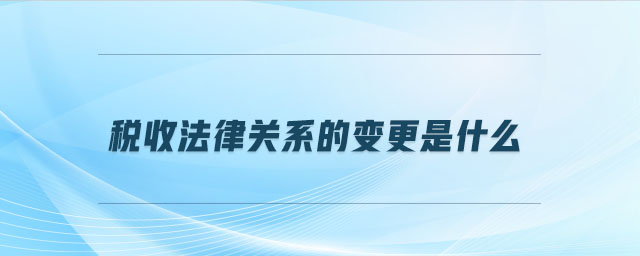 税收法律关系的变更是什么